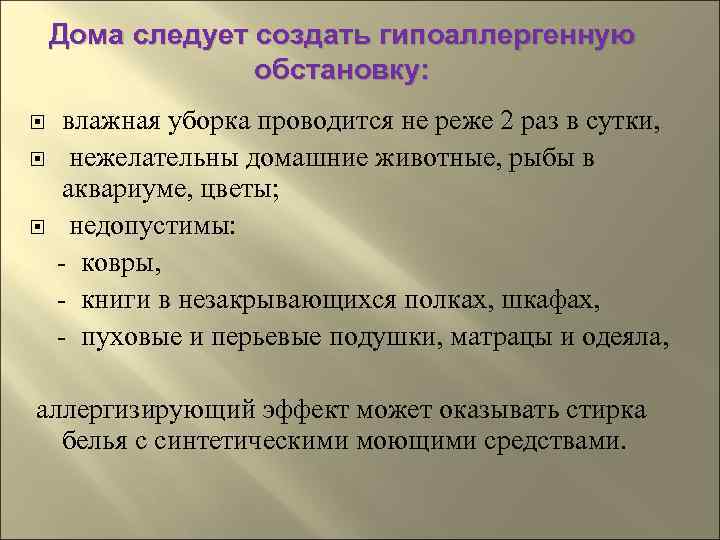 Дома следует создать гипоаллергенную обстановку:

влажная уборка проводится не реже 2 раз в сутки,

нежелательны домашние животные, рыбы в аквариуме, цветы;

недопустимы:
- ковры,
- книги в незакрывающихся полках, шкафах,
- пуховые и перьевые подушки, матрацы и одеяла,

аллергизирующий эффект может оказывать стирка белья с синтетическими моющими средствами.